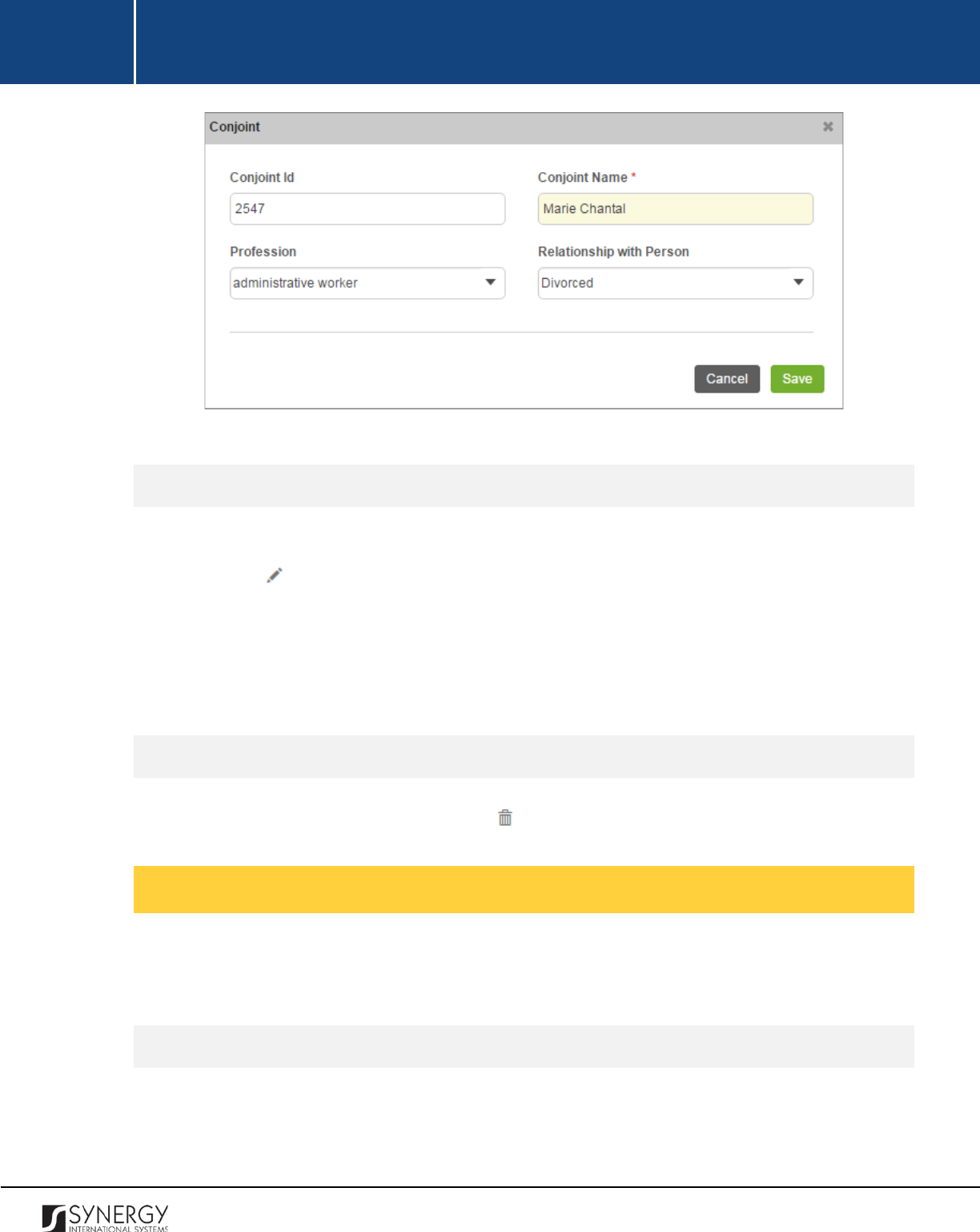 Conjoint

Conjoint Id

2547

Conjoint Name *

Marie Chantal

Profession

administrative worker

Relationship with Person

Divorced

Cancel

Save

SYNERGY
INTERNATIONAL SYSTEMS